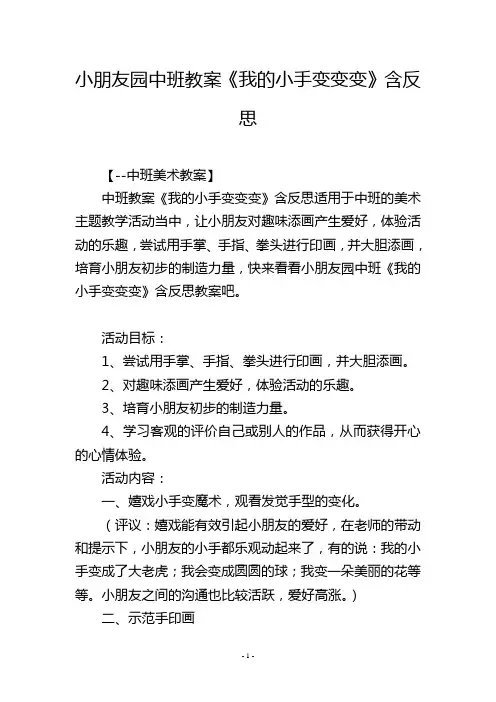 小朋友园中班教案《我的小手变变变》含反思

【--中班美术教案】

中班教案《我的小手变变变》含反思适用于中班的美术主题教学活动当中，让小朋友对趣味添画产生爱好，体验活动的乐趣，尝试用手掌、手指、拳头进行印画，并大胆添画，培育小朋友初步的制造力量，快来看看小朋友园中班《我的小手变变变》含反思教案吧。

活动目标：

1、尝试用手掌、手指、拳头进行印画，并大胆添画。

2、对趣味添画产生爱好，体验活动的乐趣。

3、培育小朋友初步的制造力量。

4、学习客观的评价自己或别人的作品，从而获得开心的心情体验。

活动内容：

一、嬉戏小手变魔术，观看发觉手型的变化。

（评议：嬉戏能有效引起小朋友的爱好，在老师的带动和提示下，小朋友的小手都乐观动起来了，有的说：我的小手变成了大老虎；我会变成圆圆的球；我变一朵美丽的花等等。小朋友之间的沟通也比较活跃，爱好高涨。）

二、示范手印画

- 1 -